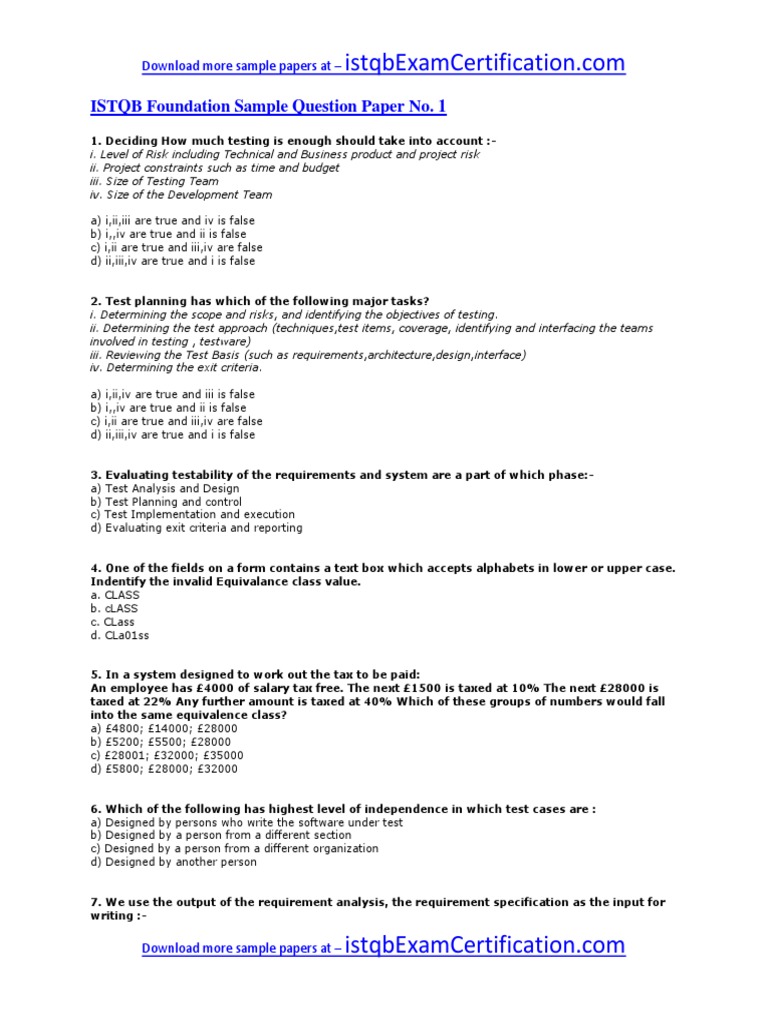 Download more sample papers at – istqbExamCertification.com

ISTQB Foundation Sample Question Paper No. 1

1. Deciding How much testing is enough should take into account :-
i. Level of Risk including Technical and Business product and project risk
ii. Project constraints such as time and budget
iii. Size of Testing Team
iv. Size of the Development Team

a) i,ii,iii are true and iv is false
b) i,,iv are true and ii is false
c) i,ii are true and iii,iv are false
d) ii,iii,iv are true and i is false

2. Test planning has which of the following major tasks?
i. Determining the scope and risks, and identifying the objectives of testing.
ii. Determining the test approach (techniques,test items, coverage, identifying and interfacing the teams involved in testing , testware)
iii. Reviewing the Test Basis (such as requirements,architecture,design,interface)
iv. Determining the exit criteria.

a) i,ii,iv are true and iii is false
b) i,,iv are true and ii is false
c) i,ii are true and iii,iv are false
d) ii,iii,iv are true and i is false

3. Evaluating testability of the requirements and system are a part of which phase:-
a) Test Analysis and Design
b) Test Planning and control
c) Test Implementation and execution
d) Evaluating exit criteria and reporting

4. One of the fields on a form contains a text box which accepts alphabets in lower or upper case. Indentify the invalid Equivalance class value.
a. CLASS
b. cLASS
c. CLass
d. CLa01ss

5. In a system designed to work out the tax to be paid:
An employee has £4000 of salary tax free. The next £1500 is taxed at 10% The next £28000 is taxed at 22% Any further amount is taxed at 40% Which of these groups of numbers would fall into the same equivalence class?
a) £4800; £14000; £28000
b) £5200; £5500; £28000
c) £28001; £32000; £35000
d) £5800; £28000; £32000

6. Which of the following has highest level of independence in which test cases are :
a) Designed by persons who write the software under test
b) Designed by a person from a different section
c) Designed by a person from a different organization
d) Designed by another person

7. We use the output of the requirement analysis, the requirement specification as the input for writing :-

Download more sample papers at – istqbExamCertification.com